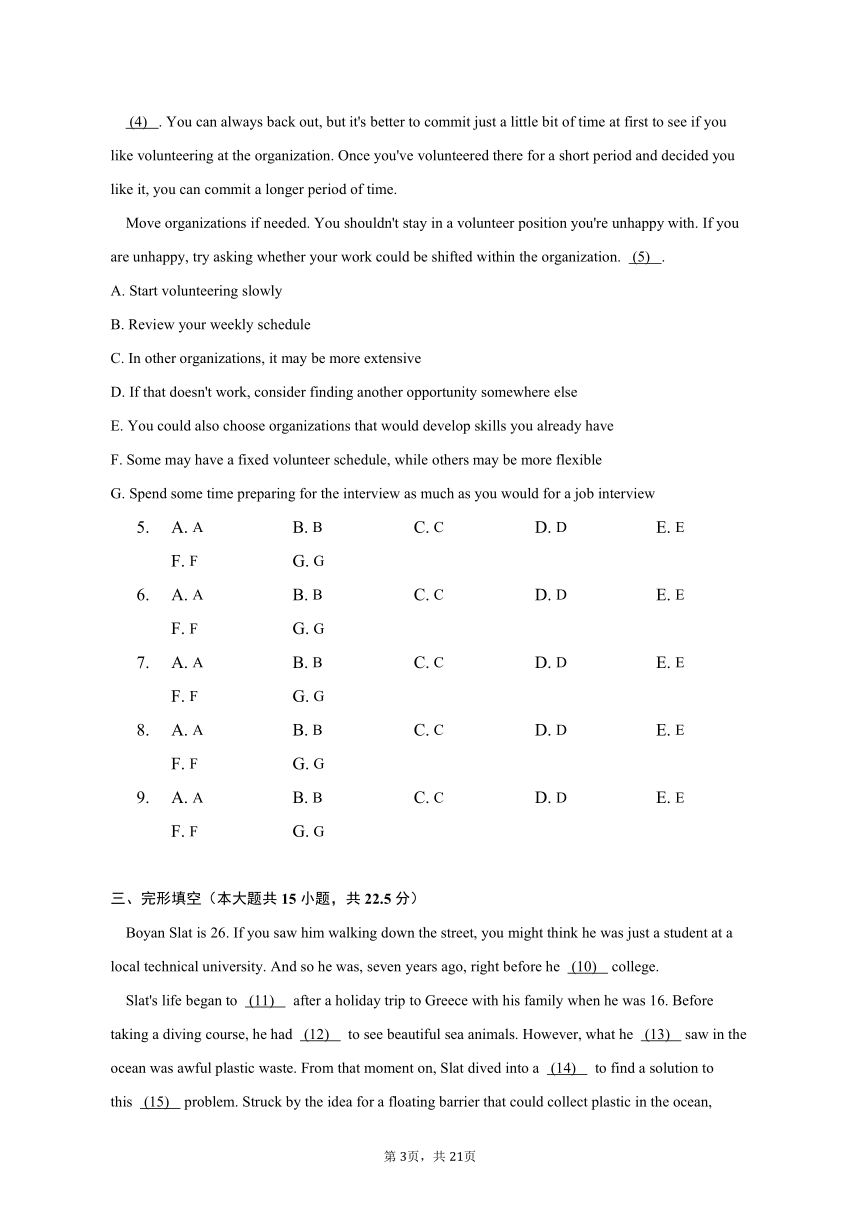 (4) . You can always back out, but it's better to commit just a little bit of time at first to see if you like volunteering at the organization. Once you've volunteered there for a short period and decided you like it, you can commit a longer period of time.

Move organizations if needed. You shouldn't stay in a volunteer position you're unhappy with. If you are unhappy, try asking whether your work could be shifted within the organization. (5) .

A. Start volunteering slowly

B. Review your weekly schedule

C. In other organizations, it may be more extensive

D. If that doesn't work, consider finding another opportunity somewhere else

E. You could also choose organizations that would develop skills you already have

F. Some may have a fixed volunteer schedule, while others may be more flexible

G. Spend some time preparing for the interview as much as you would for a job interview

5. A. A B. B C. C D. D E. E F. F G. G

6. A. A B. B C. C D. D E. E F. F G. G

7. A. A B. B C. C D. D E. E F. F G. G

8. A. A B. B C. C D. D E. E F. F G. G

9. A. A B. B C. C D. D E. E F. F G. G

三、完形填空（本大题共 15 小题，共 22.5 分）

Boyan Slat is 26. If you saw him walking down the street, you might think he was just a student at a local technical university. And so he was, seven years ago, right before he (10) college.

Slat's life began to (11) after a holiday trip to Greece with his family when he was 16. Before taking a diving course, he had (12) to see beautiful sea animals. However, what he (13) saw in the ocean was awful plastic waste. From that moment on, Slat dived into a (14) to find a solution to this (15) problem. Struck by the idea for a floating barrier that could collect plastic in the ocean,

第 3页，共 21页